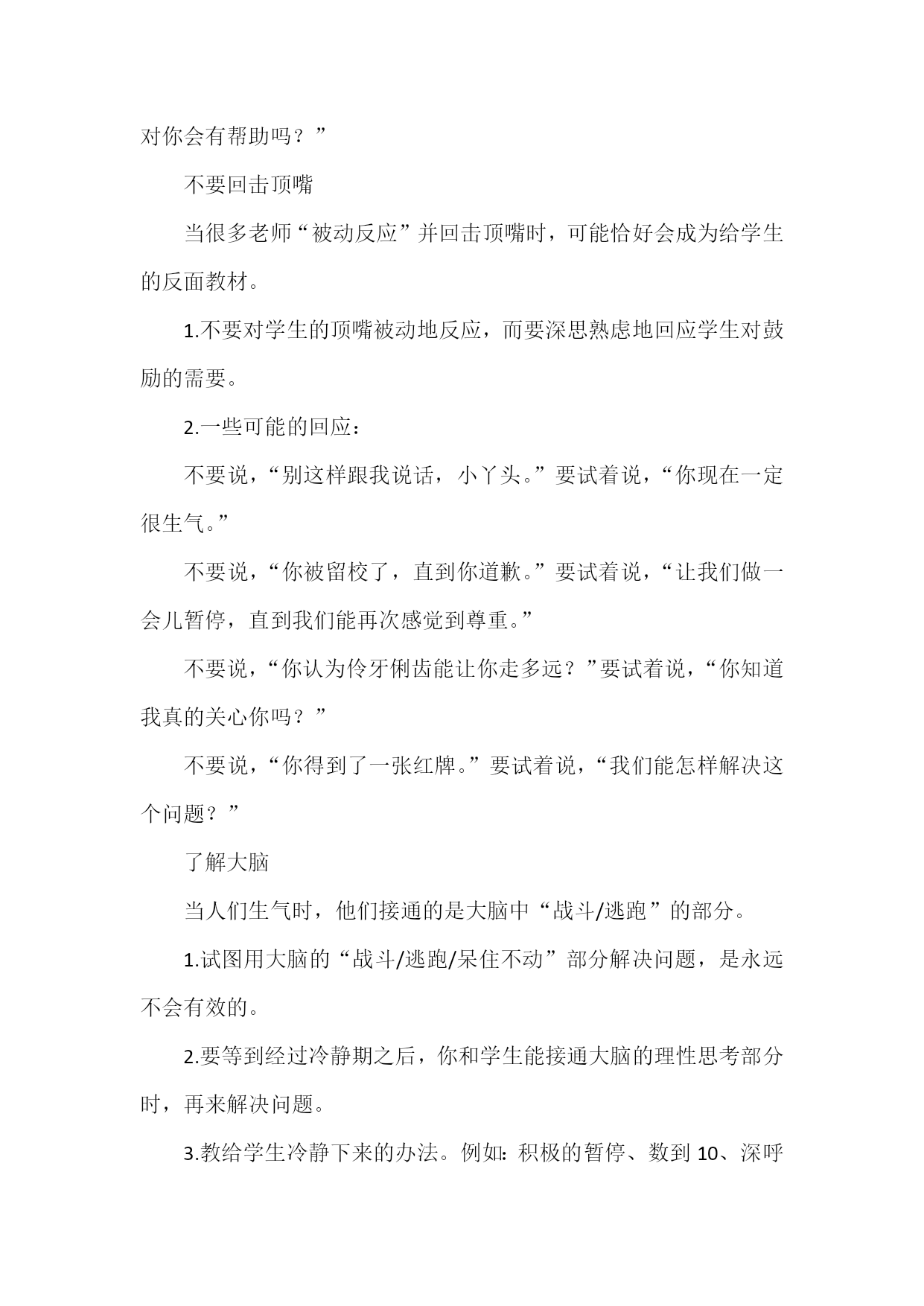 对你会有帮助吗？”

不要回击顶嘴

当很多老师“被动反应”并回击顶嘴时，可能恰好会成为给学生的反面教材。

1.不要对学生的顶嘴被动地反应，而要深思熟虑地回应学生对鼓励的需要。

2.一些可能的回应：

不要说，“别这样跟我说话，小丫头。”要试着说，“你现在一定很生气。”

不要说，“你被留校了，直到你道歉。”要试着说，“让我们做一会儿暂停，直到我们能再次感觉到尊重。”

不要说，“你认为伶牙俐齿能让你走多远？”要试着说，“你知道我真的关心你吗？”

不要说，“你得到了一张红牌。”要试着说，“我们能怎样解决这个问题？”

了解大脑

当人们生气时，他们接通的是大脑中“战斗/逃跑”的部分。

1.试图用大脑的“战斗/逃跑/呆住不动”部分解决问题，是永远不会有效的。

2.要等到经过冷静期之后，你和学生能接通大脑的理性思考部分时，再来解决问题。

3.教给学生冷静下来的办法。例如：积极的暂停、数到 10、深呼